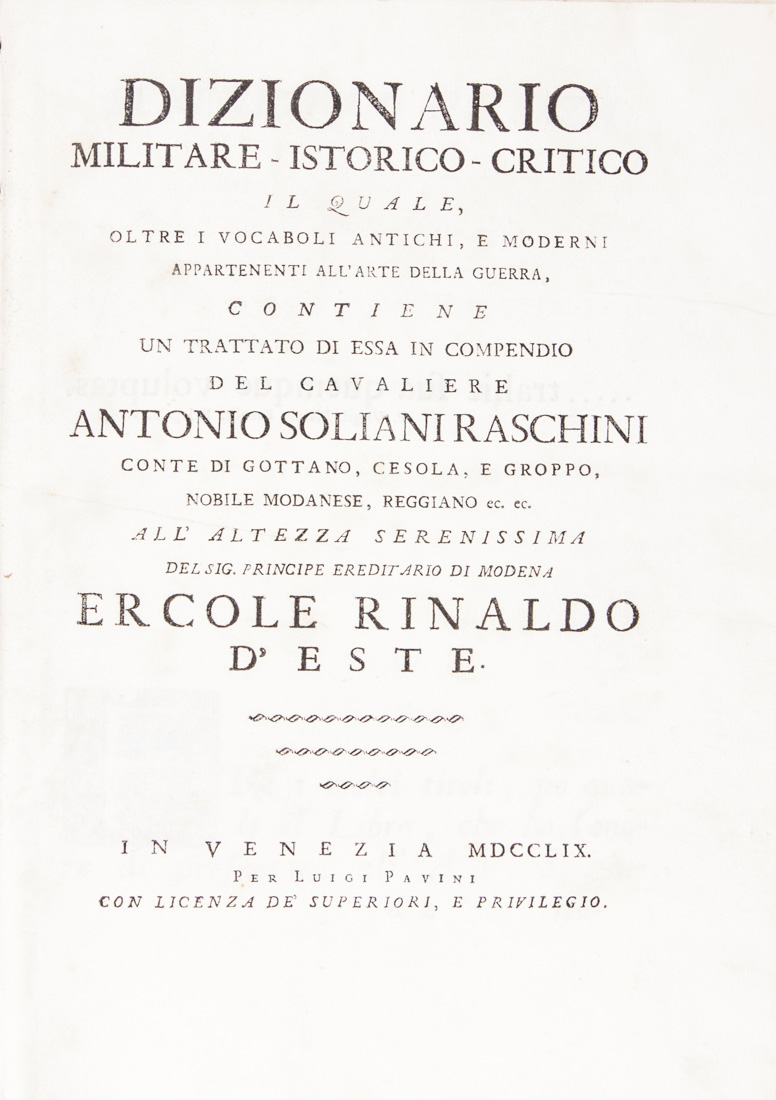 DIZIONARIO
MILITARE - ISTORICO - CRITICO
IL QUALE,
OLTRE I VOCABOLI ANTICHI, E MODERNI APPARTENENTI ALL'ARTE DELLA GUERRA,
CONTIENE
UN TRATTATO DI ESSA IN COMPENDIO
DEL CAVALIERE
ANTONIO SOLIANI RASCHINI
CONTE DI GOTTANO, CESOLA, E GROPPO, NOBILE MODANESE, REGGIANO ec. ec.
ALL' ALTEZZA SERENISSIMA
DEL SIG. PRINCIPE EREDITARIO DI MODENA
ERCOLE RINALDO
D' ESTE.

IN VENEZIA MDCCLIX.
PER LUIGI PAVINI
CON LICENZA DE' SUPERIORI, E PRIVILEGIO.